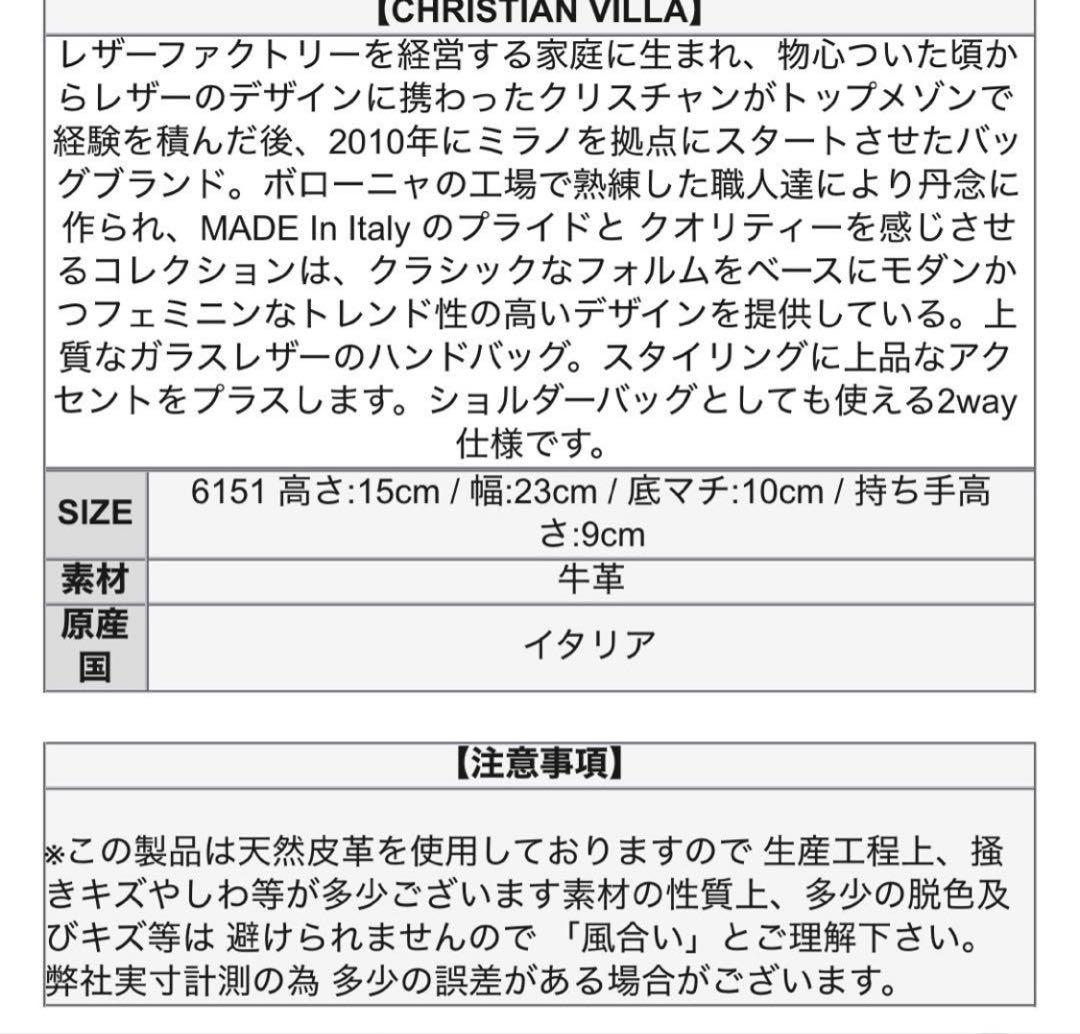 【CHRISTIAN VILLA】

レザーファクトリーを経営する家庭に生まれ、物心ついた頃からレザーのデザインに携わったクリスチャンがトップメゾンで経験を積んだ後、2010年にミラノを拠点にスタートさせたバッグブランド。ボローニャの工場で熟練した職人達により丹念に作られ、MADE In Italy のプライドと クオリティーを感じさせるコレクションは、クラシックなフォルムをベースにモダンかつフェミニンなトレンド性の高いデザインを提供している。上質なガラスレザーのハンドバッグ。スタイリングに上品なアクセントをプラスします。ショルダーバッグとしても使える2way仕様です。

| SIZE | 6151 高さ:15cm / 幅:23cm / 底マチ:10cm / 持ち手高さ:9cm |
|---|---|
| 素材 | 牛革 |
| 原産国 | イタリア |

【注意事項】

※この製品は天然皮革を使用しておりますので 生産工程上、掻きキズやしわ等が多少ございます素材の性質上、多少の脱色及びキズ等は 避けられませんので 「風合い」とご理解下さい。弊社実寸計測の為 多少の誤差がある場合がございます。